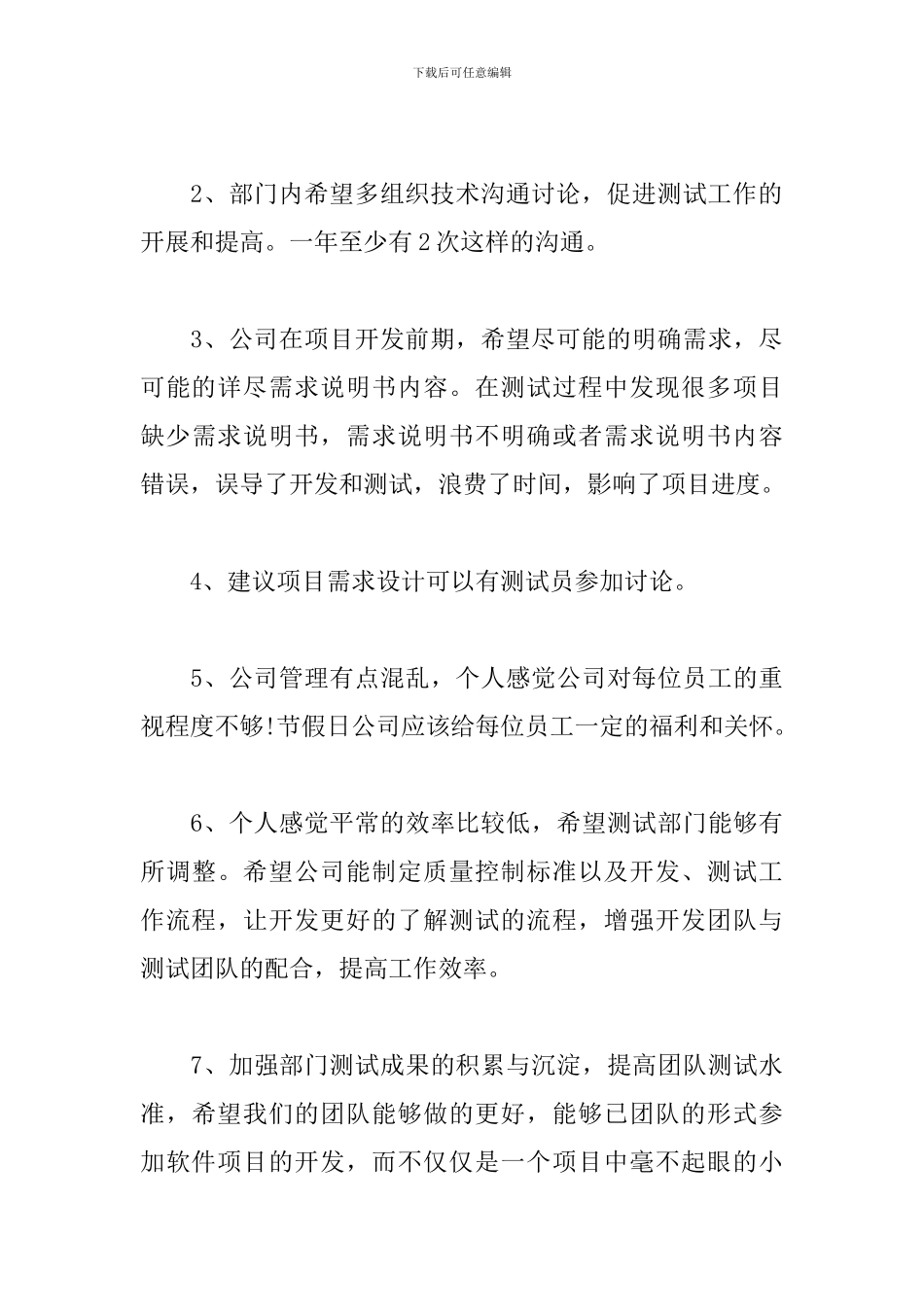 下载后可任意编辑

2、部门内希望多组织技术沟通讨论，促进测试工作的开展和提高。一年至少有2次这样的沟通。

3、公司在项目开发前期，希望尽可能的明确需求，尽可能的详尽需求说明书内容。在测试过程中发现很多项目缺少需求说明书，需求说明书不明确或者需求说明书内容错误，误导了开发和测试，浪费了时间，影响了项目进度。

4、建议项目需求设计可以有测试员参加讨论。

5、公司管理有点混乱，个人感觉公司对每位员工的重视程度不够!节假日公司应该给每位员工一定的福利和关怀。

6、个人感觉平常的效率比较低，希望测试部门能够有所调整。希望公司能制定质量控制标准以及开发、测试工作流程，让开发更好的了解测试的流程，增强开发团队与测试团队的配合，提高工作效率。

7、加强部门测试成果的积累与沉淀，提高团队测试水准，希望我们的团队能够做的更好，能够已团队的形式参加软件项目的开发，而不仅仅是一个项目中毫不起眼的小